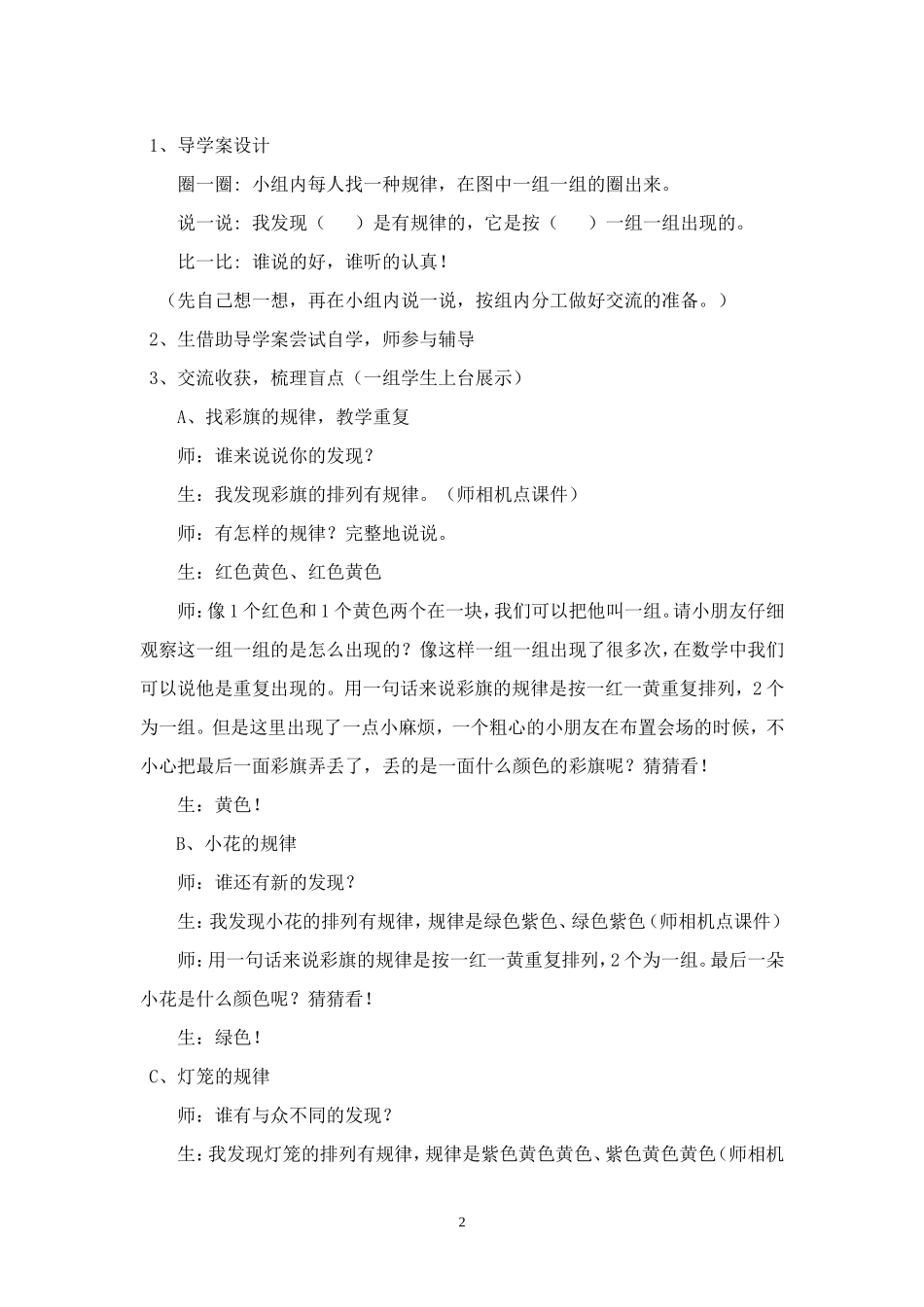 1、导学案设计

圈一圈：小组内每人找一种规律，在图中一组一组的圈出来。

说一说：我发现（ ）是有规律的，它是按（ ）一组一组出现的。

比一比：谁说的好，谁听的认真！

（先自己想一想，再在小组内说一说，按组内分工做好交流的准备。）

2、生借助导学案尝试自学，师参与辅导

3、交流收获，梳理盲点（一组学生上台展示）

A、找彩旗的规律，教学重复

师：谁来说说你的发现？

生：我发现彩旗的排列有规律。（师相机点课件）

师：有怎样的规律？完整地说说。

生：红色黄色、红色黄色

师：像1个红色和1个黄色两个在一块，我们可以把他叫一组。请小朋友仔细观察这一组一组的是怎么出现的？像这样一组一组出现了很多次，在数学中我们可以说他是重复出现的。用一句话来说彩旗的规律是按一红一黄重复排列，2个为一组。但是这里出现了一点小麻烦，一个粗心的小朋友在布置会场的时候，不小心把最后一面彩旗弄丢了，丢的是一面什么颜色的彩旗呢？猜猜看！

生：黄色！

B、小花的规律

师：谁还有新的发现？

生：我发现小花的排列有规律，规律是绿色紫色、绿色紫色（师相机点课件）

师：用一句话来说彩旗的规律是按一红一黄重复排列，2个为一组。最后一朵小花是什么颜色呢？猜猜看！

生：绿色！

C、灯笼的规律

师：谁有与众不同的发现？

生：我发现灯笼的排列有规律，规律是紫色黄色黄色、紫色黄色黄色（师相机

2